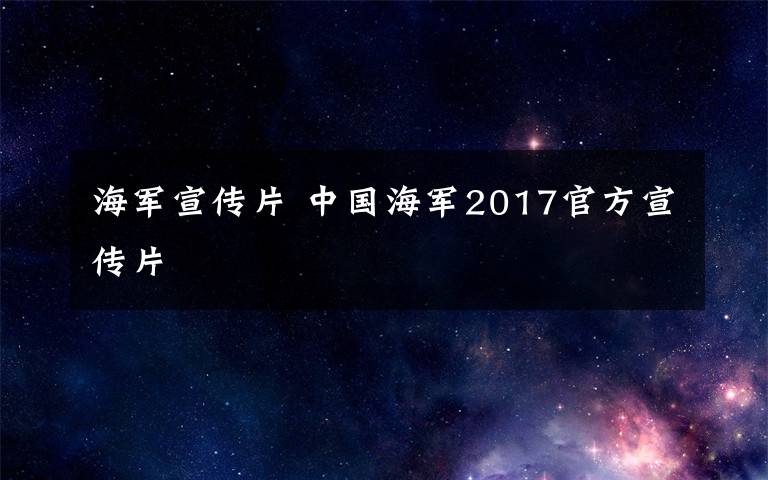 海军宣传片 中国海军2017官方宣传片